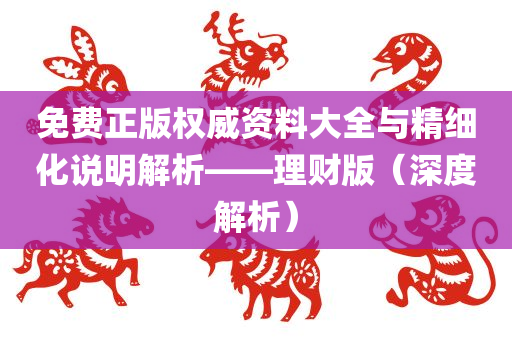 免费正版权威资料大全与精细化说明解析——理财版（深度解析）